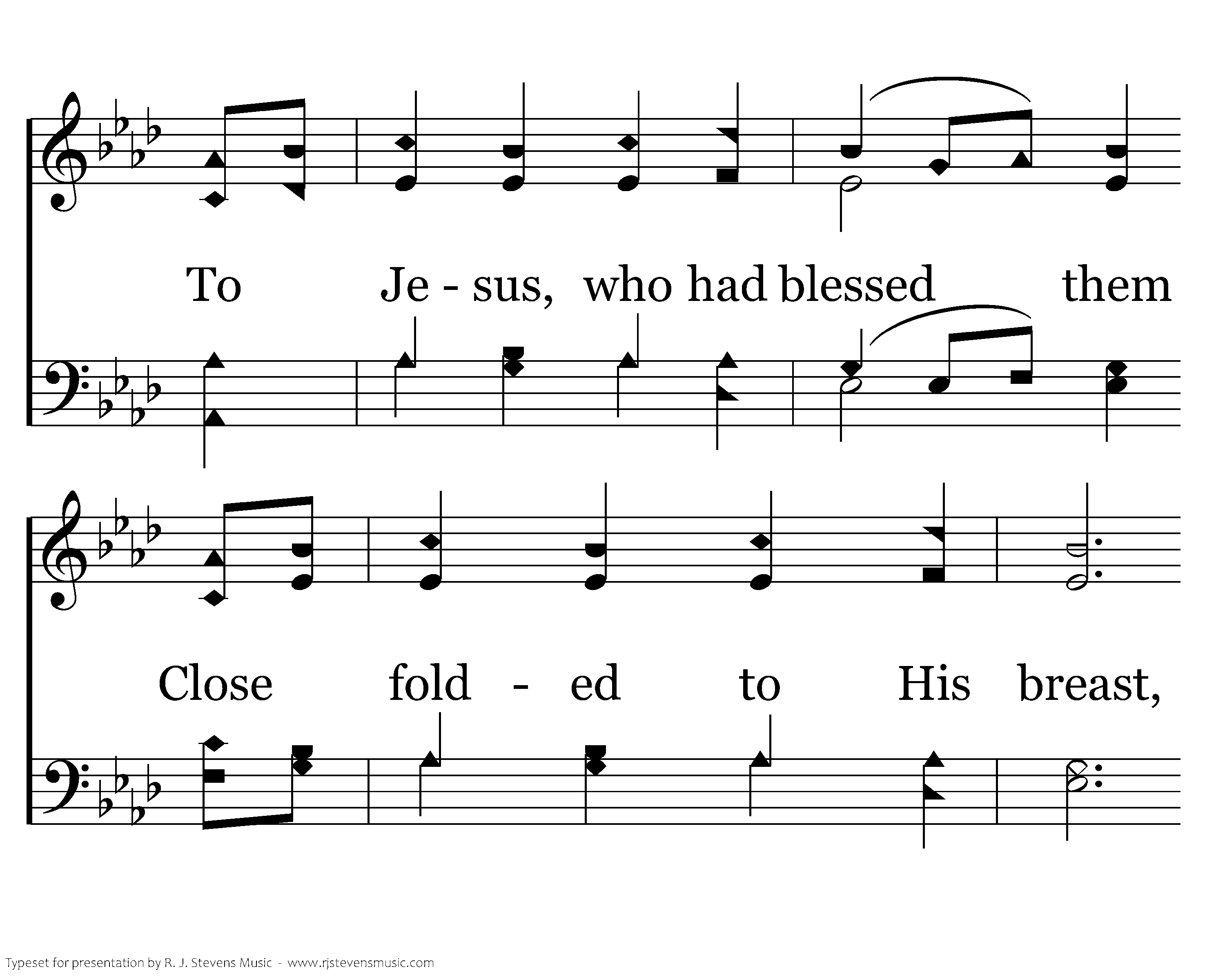 To Je - sus, who had blessed them

Close fold - ed to His breast,

Typeset for presentation by R. J. Stevens Music - www.rjstevensmusic.com